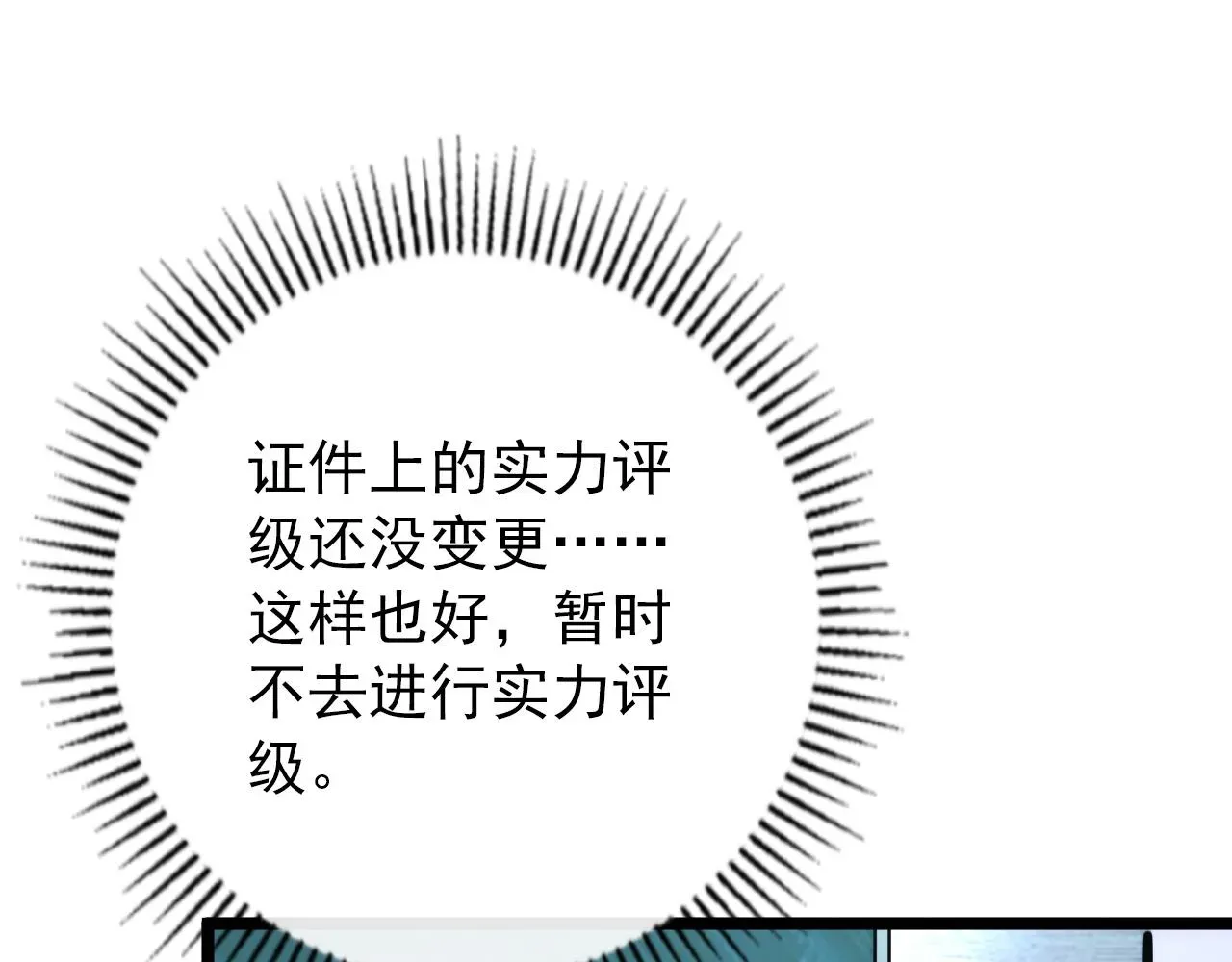 证件上的实力评级还没变更……这样也好，暂时不去进行实力评级。